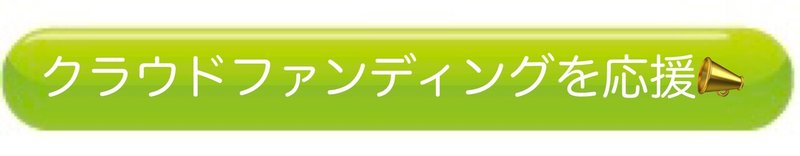 クラウドファンディングを応援